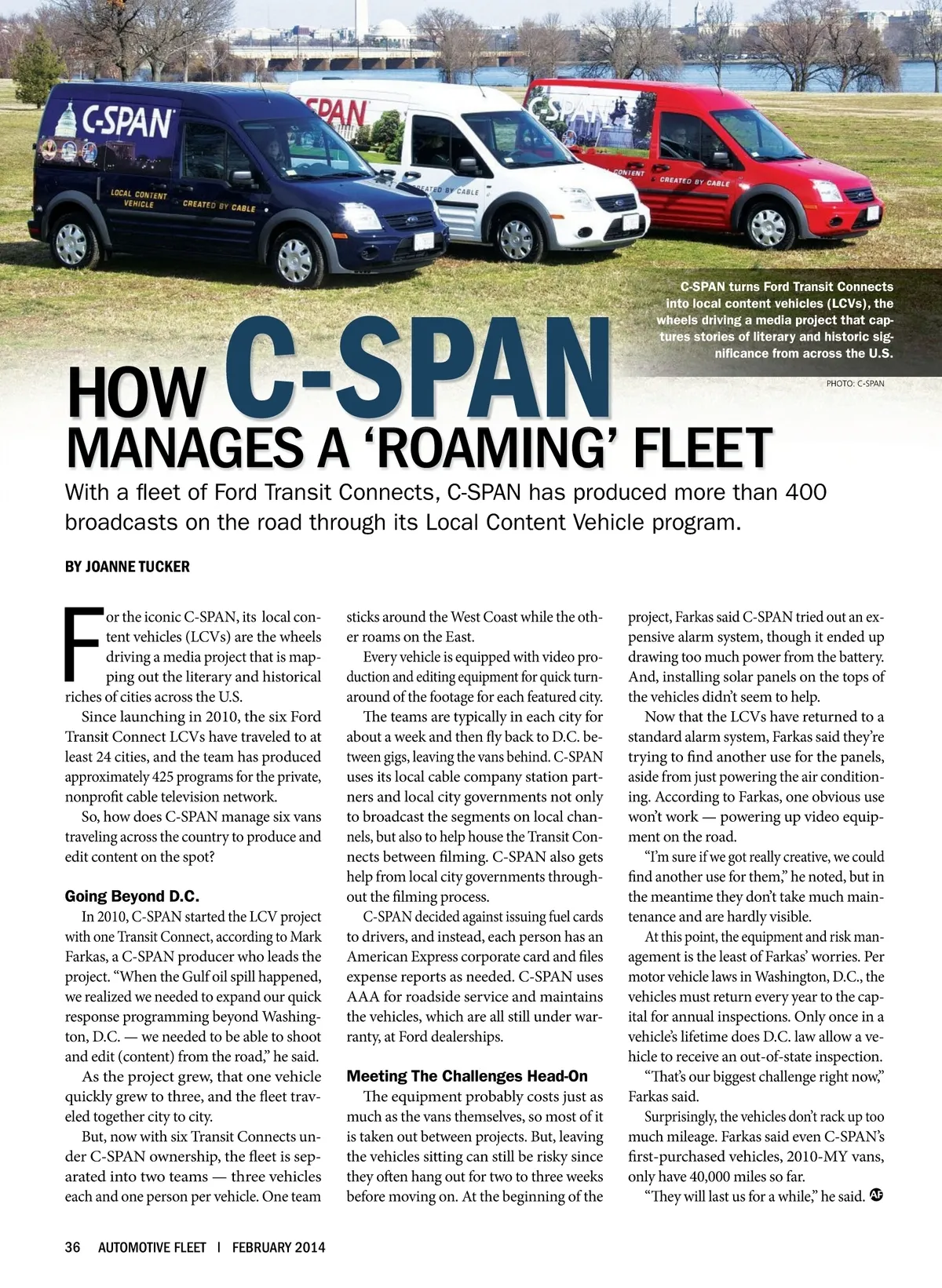 C-SPAN

LOCAL CONTENT VEHICLE

CREATED BY CABLE

C-SPAN

CREATED BY CABLE

C-SPAN

CONTENT

CREATED BY CABLE

C-SPAN turns Ford Transit Connects into local content vehicles (LCVs), the wheels driving a media project that captures stories of literary and historic significance from across the U.S.

PHOTO: C-SPAN

HOW C-SPAN MANAGES A 'ROAMING' FLEET

With a fleet of Ford Transit Connects, C-SPAN has produced more than 400 broadcasts on the road through its Local Content Vehicle program.

BY JOANNE TUCKER

For the iconic C-SPAN, its local content vehicles (LCVs) are the wheels driving a media project that is mapping out the literary and historical riches of cities across the U.S.

Since launching in 2010, the six Ford Transit Connect LCVs have traveled to at least 24 cities, and the team has produced approximately 425 programs for the private, nonprofit cable television network.

So, how does C-SPAN manage six vans traveling across the country to produce and edit content on the spot?

Going Beyond D.C.

In 2010, C-SPAN started the LCV project with one Transit Connect, according to Mark Farkas, a C-SPAN producer who leads the project. "When the Gulf oil spill happened, we realized we needed to expand our quick response programming beyond Washington, D.C. — we needed to be able to shoot and edit (content) from the road," he said.

As the project grew, that one vehicle quickly grew to three, and the fleet traveled together city to city.

But, now with six Transit Connects under C-SPAN ownership, the fleet is separated into two teams — three vehicles each and one person per vehicle. One team sticks around the West Coast while the other roams on the East.

Every vehicle is equipped with video production and editing equipment for quick turnaround of the footage for each featured city.

The teams are typically in each city for about a week and then fly back to D.C. between gigs, leaving the vans behind. C-SPAN uses its local cable company station partners and local city governments not only to broadcast the segments on local channels, but also to help house the Transit Connects between filming. C-SPAN also gets help from local city governments throughout the filming process.

C-SPAN decided against issuing fuel cards to drivers, and instead, each person has an American Express corporate card and files expense reports as needed. C-SPAN uses AAA for roadside service and maintains the vehicles, which are all still under warranty, at Ford dealerships.

Meeting The Challenges Head-On

The equipment probably costs just as much as the vans themselves, so most of it is taken out between projects. But, leaving the vehicles sitting can still be risky since they often hang out for two to three weeks before moving on. At the beginning of the project, Farkas said C-SPAN tried out an expensive alarm system, though it ended up drawing too much power from the battery. And, installing solar panels on the tops of the vehicles didn't seem to help.

Now that the LCVs have returned to a standard alarm system, Farkas said they're trying to find another use for the panels, aside from just powering the air conditioning. According to Farkas, one obvious use won't work — powering up video equipment on the road.

"I'm sure if we got really creative, we could find another use for them," he noted, but in the meantime they don't take much maintenance and are hardly visible.

At this point, the equipment and risk management is the least of Farkas' worries. Per motor vehicle laws in Washington, D.C., the vehicles must return every year to the capital for annual inspections. Only once in a vehicle's lifetime does D.C. law allow a vehicle to receive an out-of-state inspection.

"That's our biggest challenge right now," Farkas said.

Surprisingly, the vehicles don't rack up too much mileage. Farkas said even C-SPAN's first-purchased vehicles, 2010-MY vans, only have 40,000 miles so far.

"They will last us for a while," he said. AF

36 AUTOMOTIVE FLEET | FEBRUARY 2014